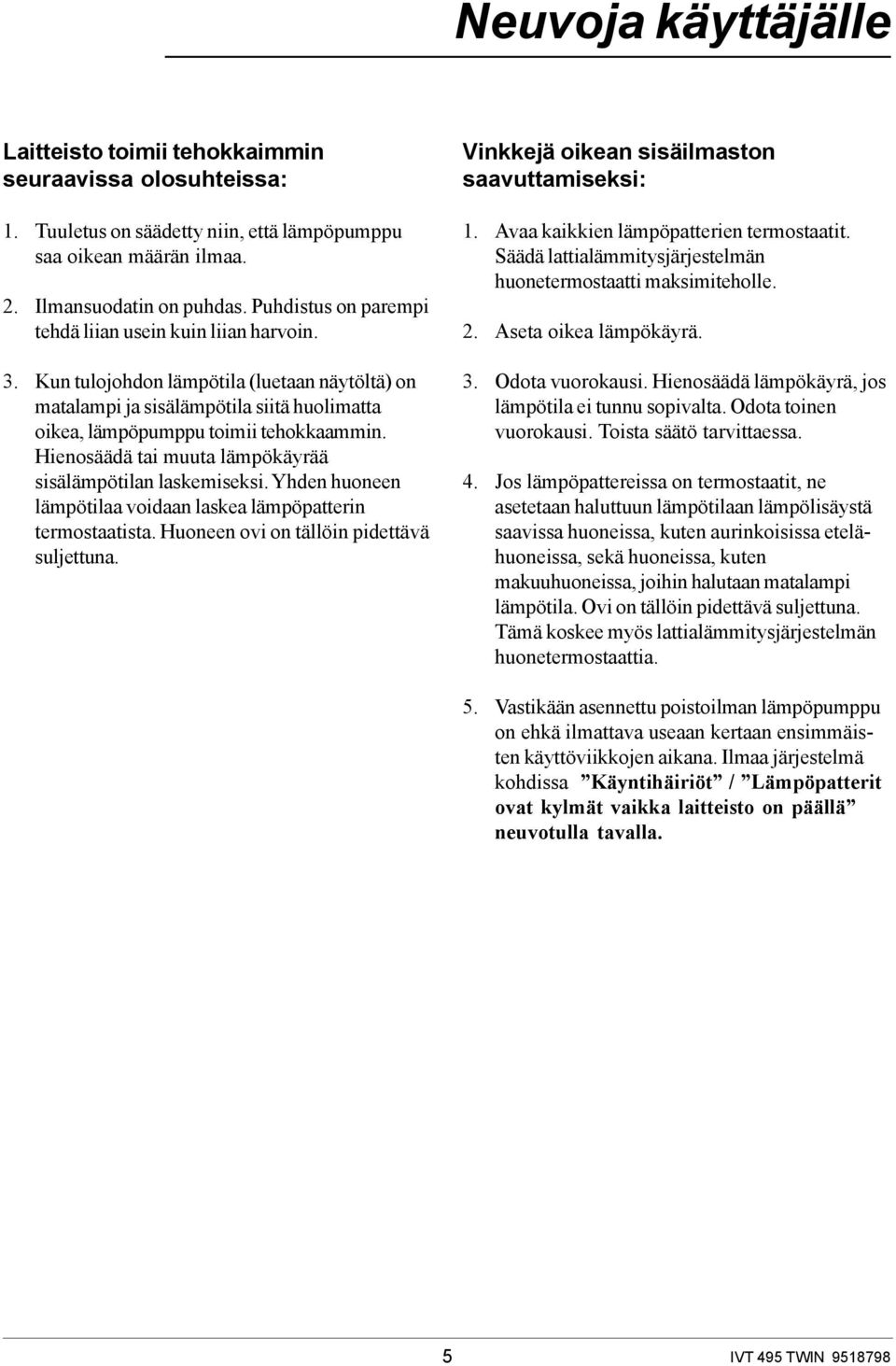 Neuvoja käyttäjälle

Laitteisto toimii tehokkaimmin seuraavissa olosuhteissa:

1. Tuuletus on säädetty niin, että lämpöpumppu saa oikean määrän ilmaa.

2. Ilmansuodatin on puhdas. Puhdistus on parempi tehdä liian usein kuin liian harvoin.

3. Kun tulojohdon lämpötila (luetaan näytöltä) on matalampi ja sisälämpötila siitä huolimatta oikea, lämpöpumppu toimii tehokkaammin. Hienosäädä tai muuta lämpökäyrää sisälämpötilan laskemiseksi. Yhden huoneen lämpötilaa voidaan laskea lämpöpatterin termostaatista. Huoneen ovi on tällöin pidettävä suljettuna.

Vinkkejä oikean sisäilmaston saavuttamiseksi:

1. Avaa kaikkien lämpöpatterien termostaatit. Säädä lattialämmitysjärjestelmän huonetermostaatti maksimiteholle.

2. Aseta oikea lämpökäyrä.

3. Odota vuorokausi. Hienosäädä lämpökäyrä, jos lämpötila ei tunnu sopivalta. Odota toinen vuorokausi. Toista säätö tarvittaessa.

4. Jos lämpöpattereissa on termostaatit, ne asetetaan haluttuun lämpötilaan lämpölisäystä saavissa huoneissa, kuten aurinkoisissa etelähuoneissa, sekä huoneissa, kuten makuuhuoneissa, joihin halutaan matalampi lämpötila. Ovi on tällöin pidettävä suljettuna. Tämä koskee myös lattialämmitysjärjestelmän huonetermostaattia.

5. Vastikään asennettu poistoilman lämpöpumppu on ehkä ilmattava useaan kertaan ensimmäisten käyttöviikkojen aikana. Ilmaa järjestelmä kohdissa ”Käyntihäiriöt” / ”Lämpöpatterit ovat kylmät vaikka laitteisto on päällä” neuvotulla tavalla.

5

IVT 495 TWIN 9518798